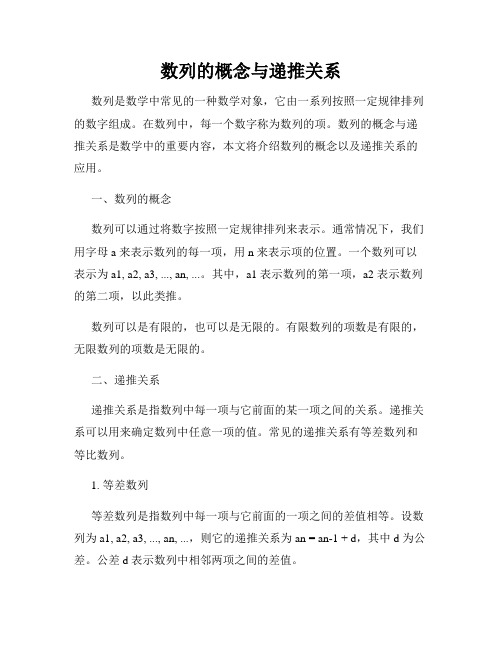 数列的概念与递推关系

数列是数学中常见的一种数学对象，它由一系列按照一定规律排列的数字组成。在数列中，每一个数字称为数列的项。数列的概念与递推关系是数学中的重要内容，本文将介绍数列的概念以及递推关系的应用。

一、数列的概念

数列可以通过将数字按照一定规律排列来表示。通常情况下，我们用字母 a 来表示数列的每一项，用 n 来表示项的位置。一个数列可以表示为 a1, a2, a3, ..., an, ...。其中，a1 表示数列的第一项，a2 表示数列的第二项，以此类推。

数列可以是有限的，也可以是无限的。有限数列的项数是有限的，无限数列的项数是无限的。

二、递推关系

递推关系是指数列中每一项与它前面的某一项之间的关系。递推关系可以用来确定数列中任意一项的值。常见的递推关系有等差数列和等比数列。

1. 等差数列

等差数列是指数列中每一项与它前面的一项之间的差值相等。设数列为 a1, a2, a3, ..., an, ...，则它的递推关系为 an = an-1 + d，其中 d 为公差。公差 d 表示数列中相邻两项之间的差值。